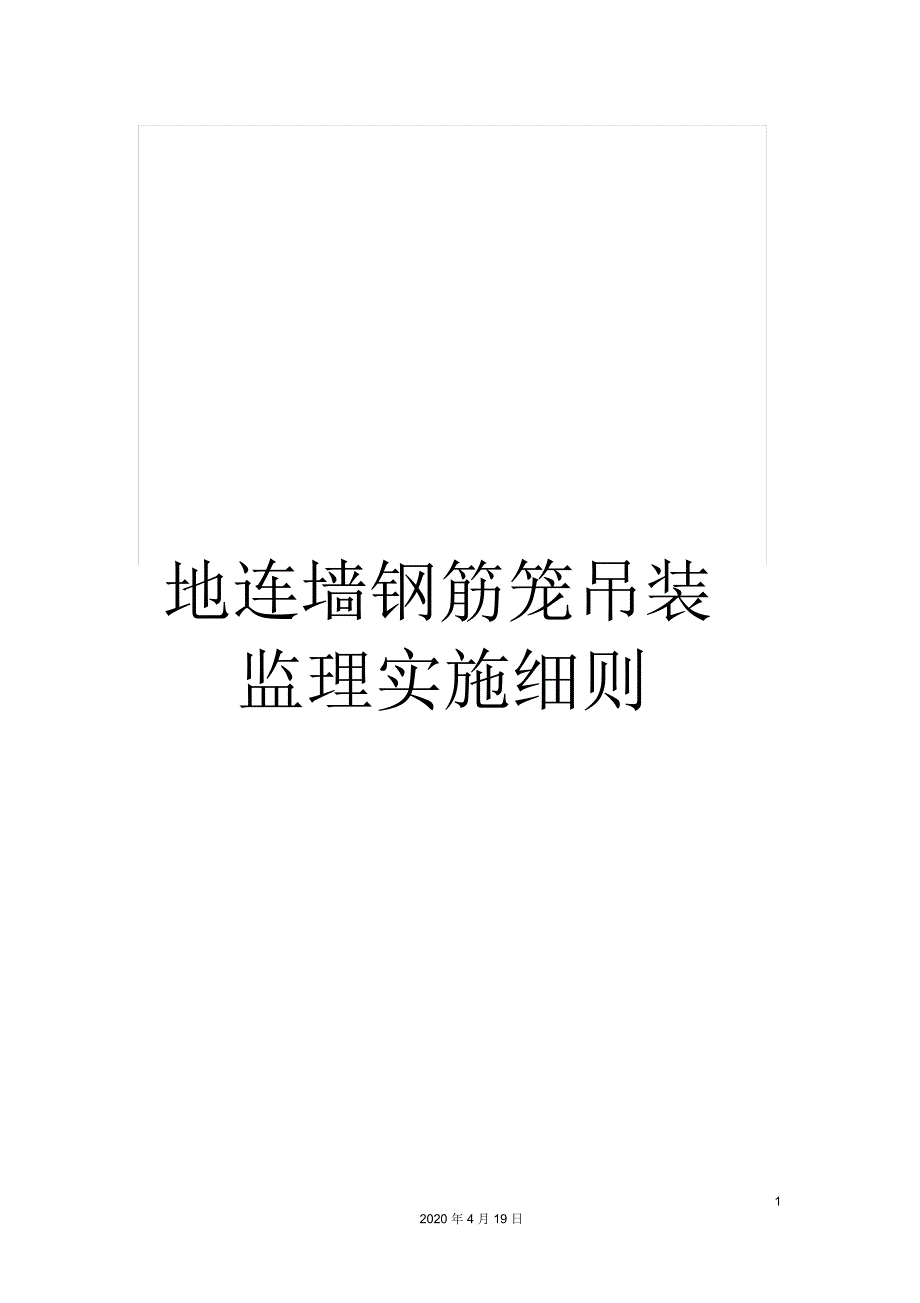 地连墙钢筋笼吊装监理实施细则

1

2020 年 4 月 19 日